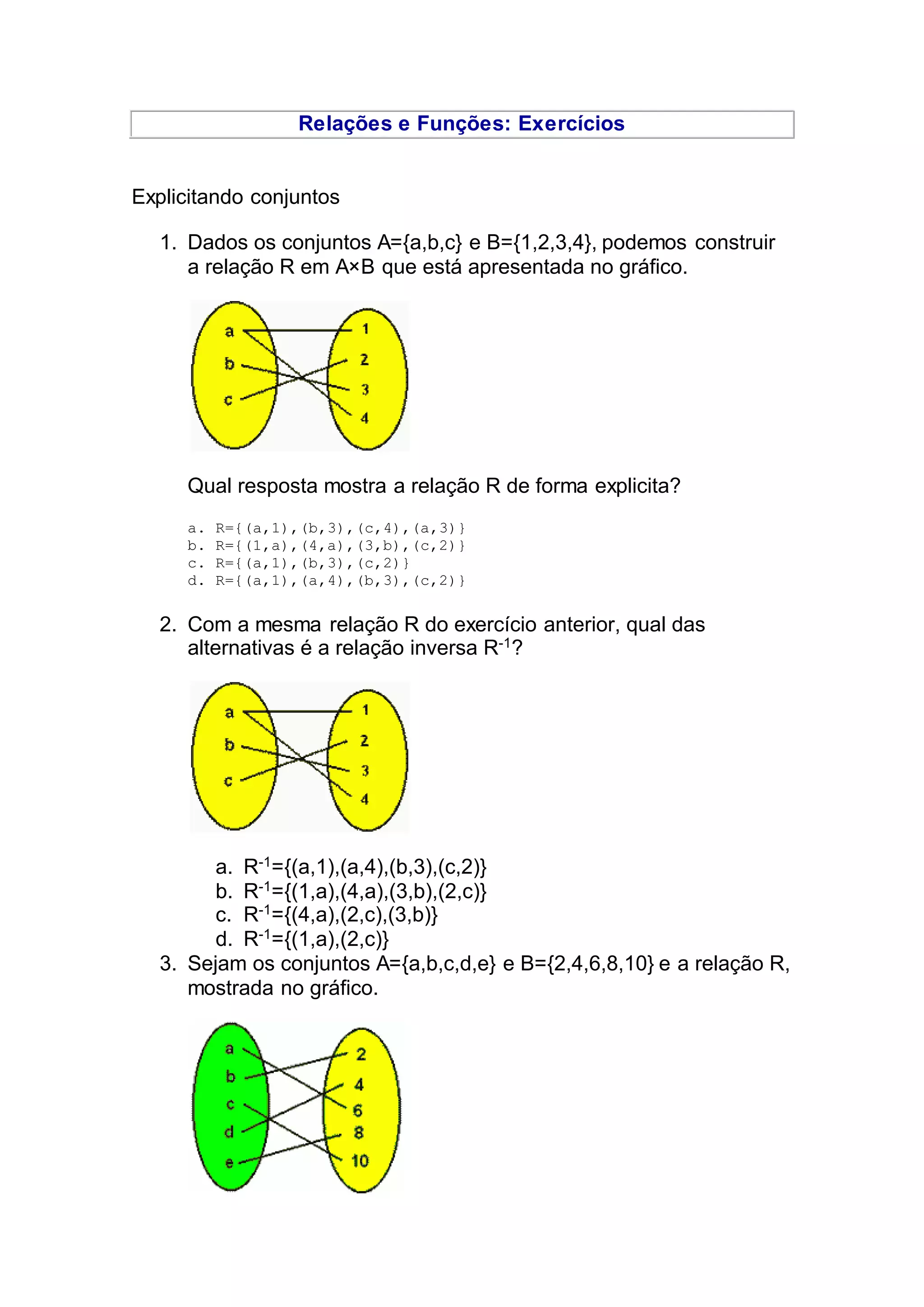 Relações e Funções: Exercícios

Explicitando conjuntos

1. Dados os conjuntos A={a,b,c} e B={1,2,3,4}, podemos construir a relação R em A×B que está apresentada no gráfico.

a
b
c
1
2
3
4

Qual resposta mostra a relação R de forma explicita?

a. R={(a,1),(b,3),(c,4),(a,3)}
b. R={(1,a),(4,a),(3,b),(c,2)}
c. R={(a,1),(b,3),(c,2)}
d. R={(a,1),(a,4),(b,3),(c,2)}

2. Com a mesma relação R do exercício anterior, qual das alternativas é a relação inversa $R^{-1}$?

a
b
c
1
2
3
4

a. $R^{-1}$={(a,1),(a,4),(b,3),(c,2)}
b. $R^{-1}$={(1,a),(4,a),(3,b),(2,c)}
c. $R^{-1}$={(4,a),(2,c),(3,b)}
d. $R^{-1}$={(1,a),(2,c)}

3. Sejam os conjuntos A={a,b,c,d,e} e B={2,4,6,8,10} e a relação R, mostrada no gráfico.

a
b
c
d
e
2
4
6
8
10